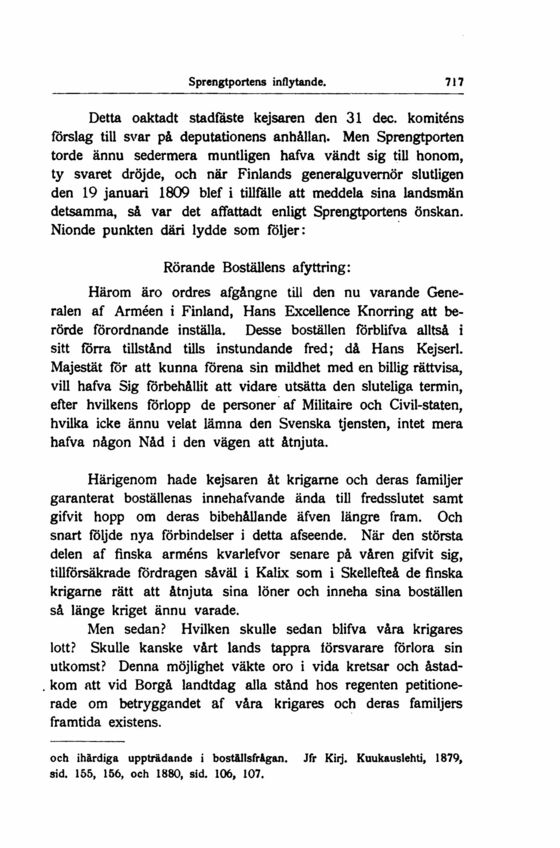 Sprengtportens inflytande. 717

Detta oaktadt stadfäste kejsaren den 31 dec. komiténs förslag till svar på deputationens anhållan. Men Sprengtporten torde ännu sedermera muntligen hafva vändt sig till honom, ty svaret dröjde, och när Finlands generalguvernör slutligen den 19 januari 1809 blef i tillfälle att meddela sina landsmän detsamma, så var det affattadt enligt Sprengtportens önskan. Nionde punkten däri lydde som följer:

Rörande Boställens afyttring:

Härom äro ordres afgångne till den nu varande Generalen af Arméen i Finland, Hans Excellence Knorring att berörde förordnande inställa. Desse boställen förblifva alltså i sitt förra tillstånd tills instundande fred; då Hans Kejserl. Majestät för att kunna förena sin mildhet med en billig rättvisa, vill hafva Sig förbehållit att vidare utsätta den sluteliga termin, efter hvilkens förlopp de personer af Militaire och Civil-staten, hvilka icke ännu velat lämna den Svenska tjensten, intet mera hafva någon Nåd i den vägen att åtnjuta.

Härigenom hade kejsaren åt krigarne och deras familjer garanterat boställenas innehafvande ända till fredsslutet samt gifvit hopp om deras bibehållande äfven längre fram. Och snart följde nya förbindelser i detta afseende. När den största delen af finska arméns kvarlefvor senare på våren gifvit sig, tillförsäkrade fördragen såväl i Kalix som i Skellefteå de finska krigarne rätt att åtnjuta sina löner och inneha sina boställen så länge kriget ännu varade.

Men sedan? Hvilken skulle sedan blifva våra krigares lott? Skulle kanske vårt lands tappra försvarare förlora sin utkomst? Denna möjlighet väkte oro i vida kretsar och åstadkom att vid Borgå landtdag alla stånd hos regenten petitionerade om betryggandet af våra krigares och deras familjers framtida existens.

och ihärdiga uppträdande i boställsfrågan. Jfr Kirj. Kuukauslehti, 1879, sid. 155, 156, och 1880, sid. 106, 107.